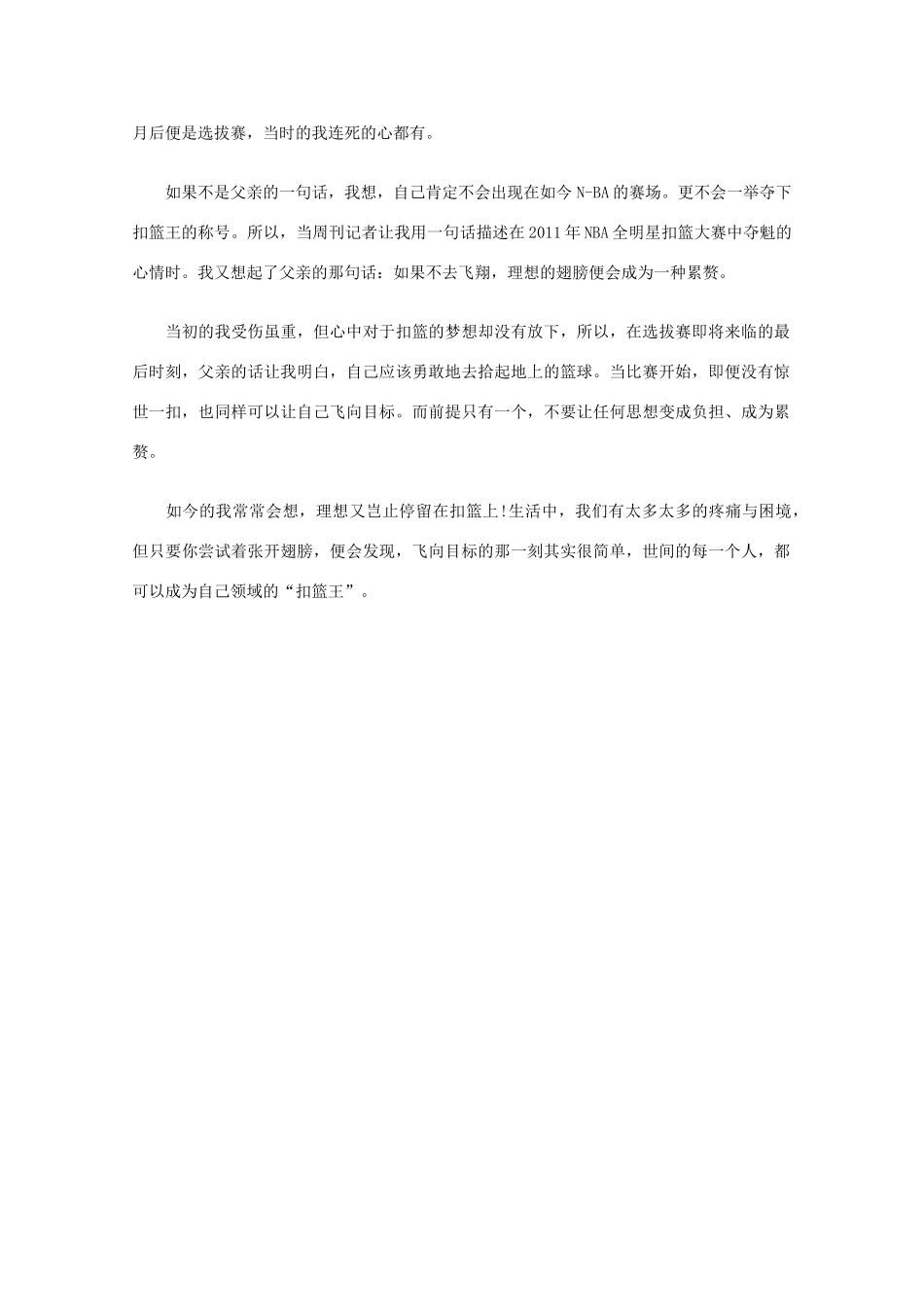 月后便是选拔赛，当时的我连死的心都有。

如果不是父亲的一句话，我想，自己肯定不会出现在如今 N-BA 的赛场。更不会一举夺下扣篮王的称号。所以，当周刊记者让我用一句话描述在 2011 年 NBA 全明星扣篮大赛中夺魁的心情时。我又想起了父亲的那句话：如果不去飞翔，理想的翅膀便会成为一种累赘。

当初的我受伤虽重，但心中对于扣篮的梦想却没有放下，所以，在选拔赛即将来临的最后时刻，父亲的话让我明白，自己应该勇敢地去拾起地上的篮球。当比赛开始，即便没有惊世一扣，也同样可以让自己飞向目标。而前提只有一个，不要让任何思想变成负担、成为累赘。

如今的我常常会想，理想又岂止停留在扣篮上!生活中，我们有太多太多的疼痛与困境，但只要你尝试着张开翅膀，便会发现，飞向目标的那一刻其实很简单，世间的每一个人，都可以成为自己领域的“扣篮王”。